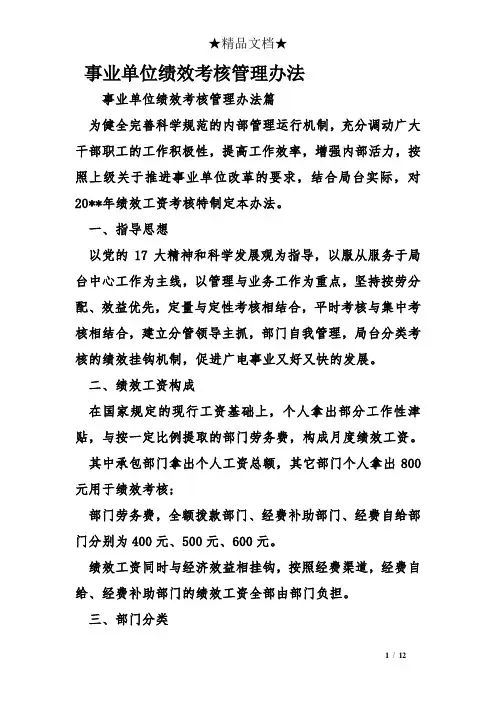 ★精品文档★

事业单位绩效考核管理办法

事业单位绩效考核管理办法篇

为健全完善科学规范的内部管理运行机制，充分调动广大干部职工的工作积极性，提高工作效率，增强内部活力，按照上级关于推进事业单位改革的要求，结合局台实际，对20**年绩效工资考核特制定本办法。

一、指导思想

以党的 17 大精神和科学发展观为指导，以服从服务于局台中心工作为主线，以管理与业务工作为重点，坚持按劳分配、效益优先，定量与定性考核相结合，平时考核与集中考核相结合，建立分管领导主抓，部门自我管理，局台分类考核的绩效挂钩机制，促进广电事业又好又快的发展。

二、绩效工资构成

在国家规定的现行工资基础上，个人拿出部分工作性津贴，与按一定比例提取的部门劳务费，构成月度绩效工资。

其中承包部门拿出个人工资总额，其它部门个人拿出 800 元用于绩效考核；

部门劳务费，全额拨款部门、经费补助部门、经费自给部门分别为 400 元、500 元、600 元。

绩效工资同时与经济效益相挂钩，按照经费渠道，经费自给、经费补助部门的绩效工资全部由部门负担。

三、部门分类

1 / 12